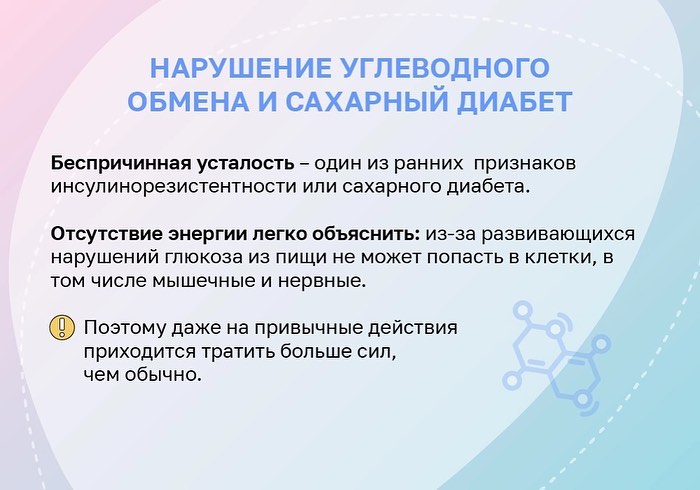 НАРУШЕНИЕ УГЛЕВОДНОГО ОБМЕНА И САХАРНЫЙ ДИАБЕТ

Беспричинная усталость – один из ранних признаков инсулинорезистентности или сахарного диабета.

Отсутствие энергии легко объяснить: из-за развивающихся нарушений глюкоза из пищи не может попасть в клетки, в том числе мышечные и нервные.

Поэтому даже на привычные действия приходится тратить больше сил, чем обычно.